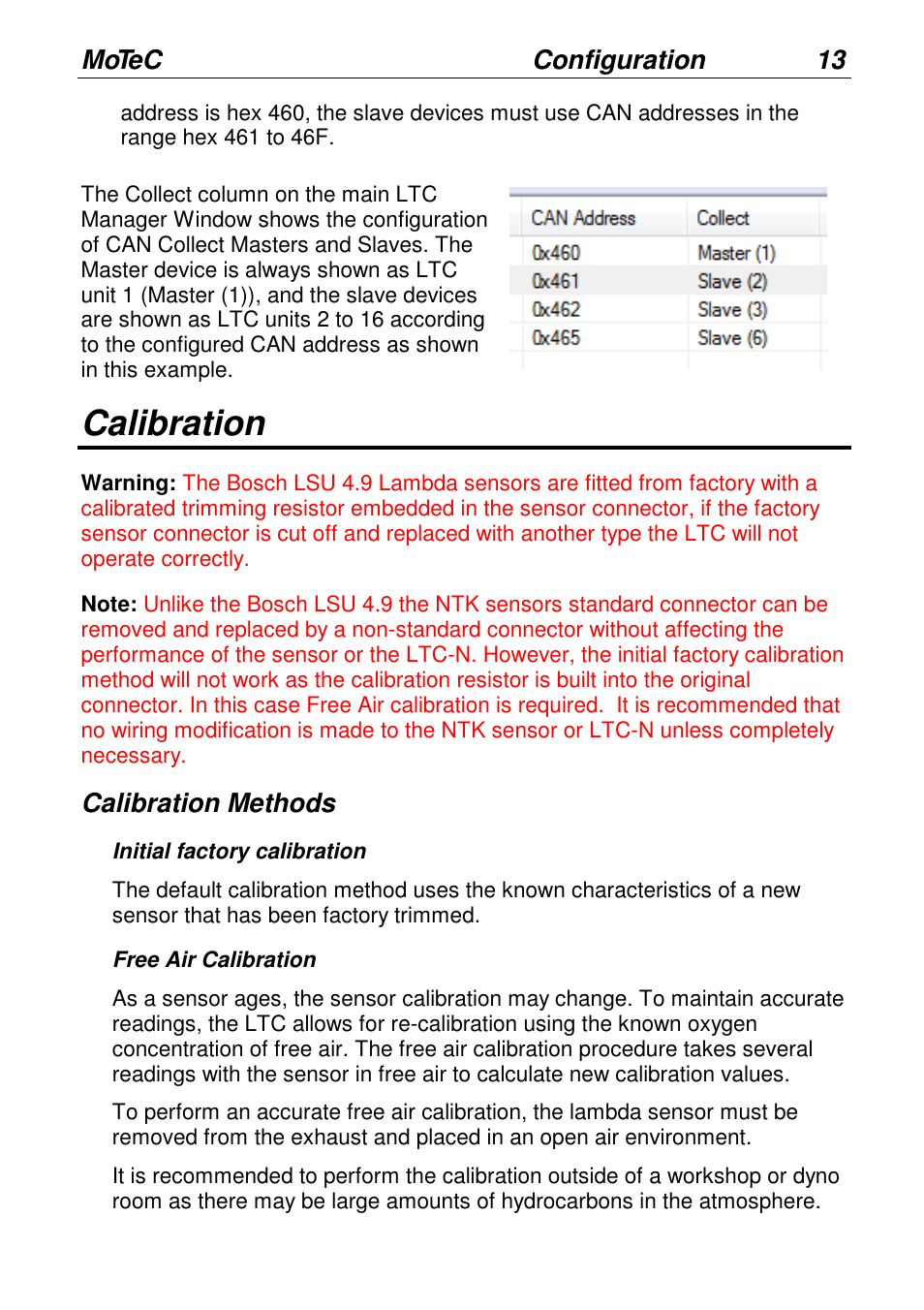 MoTeC Configuration 13

address is hex 460, the slave devices must use CAN addresses in the range hex 461 to 46F.

The Collect column on the main LTC Manager Window shows the configuration of CAN Collect Masters and Slaves. The Master device is always shown as LTC unit 1 (Master (1)), and the slave devices are shown as LTC units 2 to 16 according to the configured CAN address as shown in this example.

| CAN Address | Collect |
|---|---|
| 0x460 | Master (1) |
| 0x461 | Slave (2) |
| 0x462 | Slave (3) |
| 0x465 | Slave (6) |

Calibration

Warning: The Bosch LSU 4.9 Lambda sensors are fitted from factory with a calibrated trimming resistor embedded in the sensor connector, if the factory sensor connector is cut off and replaced with another type the LTC will not operate correctly.

Note: Unlike the Bosch LSU 4.9 the NTK sensors standard connector can be removed and replaced by a non-standard connector without affecting the performance of the sensor or the LTC-N. However, the initial factory calibration method will not work as the calibration resistor is built into the original connector. In this case Free Air calibration is required. It is recommended that no wiring modification is made to the NTK sensor or LTC-N unless completely necessary.

Calibration Methods

Initial factory calibration

The default calibration method uses the known characteristics of a new sensor that has been factory trimmed.

Free Air Calibration

As a sensor ages, the sensor calibration may change. To maintain accurate readings, the LTC allows for re-calibration using the known oxygen concentration of free air. The free air calibration procedure takes several readings with the sensor in free air to calculate new calibration values.

To perform an accurate free air calibration, the lambda sensor must be removed from the exhaust and placed in an open air environment.

It is recommended to perform the calibration outside of a workshop or dyno room as there may be large amounts of hydrocarbons in the atmosphere.